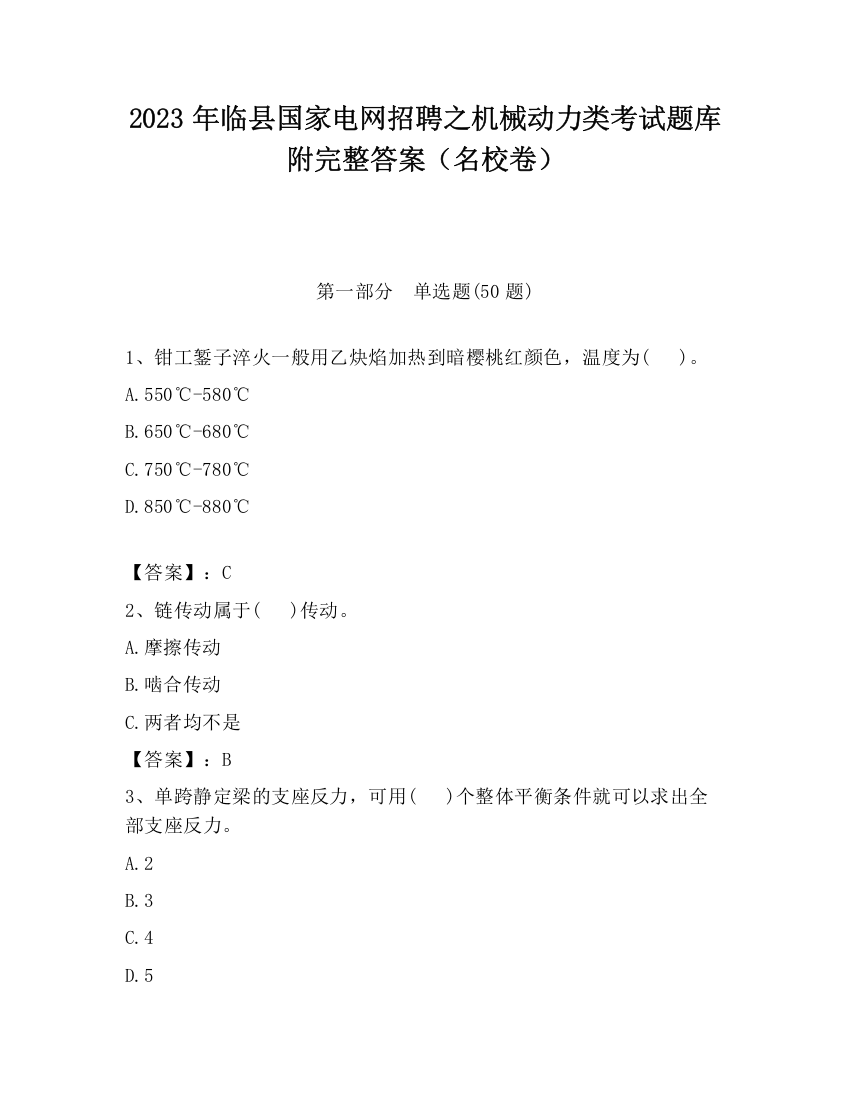 2023 年临县国家电网招聘之机械动力类考试题库附完整答案（名校卷）

第一部分　单选题(50 题)

1、钳工錾子淬火一般用乙炔焰加热到暗樱桃红颜色，温度为(　 )。

A.550℃-580℃

B.650℃-680℃

C.750℃-780℃

D.850℃-880℃

【答案】：C

2、链传动属于(　 )传动。

A.摩擦传动

B.啮合传动

C.两者均不是

【答案】：B

3、单跨静定梁的支座反力，可用(　 )个整体平衡条件就可以求出全部支座反力。

A.2

B.3

C.4

D.5